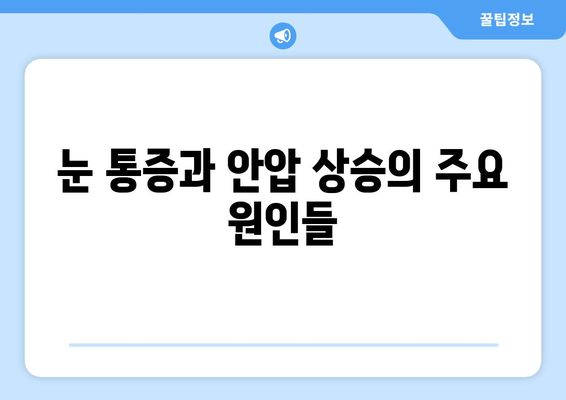 꿀팁정보

눈 통증과 안압 상승의 주요 원인들